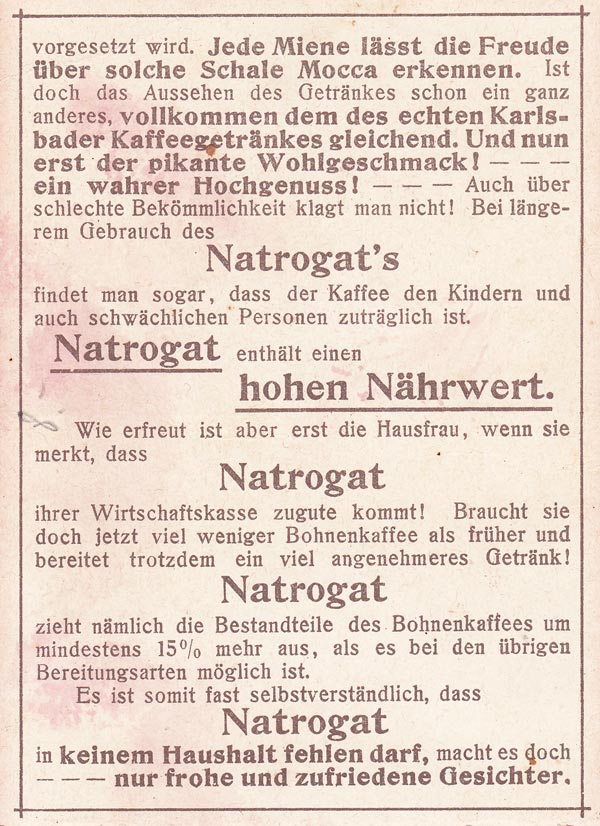 vorgesetzt wird. Jede Miene lässt die Freude über solche Schale Mocca erkennen. Ist doch das Aussehen des Getränkes schon ein ganz anderes, vollkommen dem des echten Karlsbader Kaffeegetränkes gleichend. Und nun erst der pikante Wohlgeschmack! — — — ein wahrer Hochgenuss! — — — Auch über schlechte Bekömmlichkeit klagt man nicht! Bei längerem Gebrauch des

Natrogat's

findet man sogar, dass der Kaffee den Kindern und auch schwächlichen Personen zuträglich ist.

Natrogat enthält einen

hohen Nährwert.

Wie erfreut ist aber erst die Hausfrau, wenn sie merkt, dass

Natrogat

ihrer Wirtschaftskasse zugute kommt! Braucht sie doch jetzt viel weniger Bohnenkaffee als früher und bereitet trotzdem ein viel angenehmeres Getränk!

Natrogat

zieht nämlich die Bestandteile des Bohnenkaffees um mindestens 15% mehr aus, als es bei den übrigen Bereitungsarten möglich ist.

Es ist somit fast selbstverständlich, dass

Natrogat

in keinem Haushalt fehlen darf, macht es doch — — — nur frohe und zufriedene Gesichter.